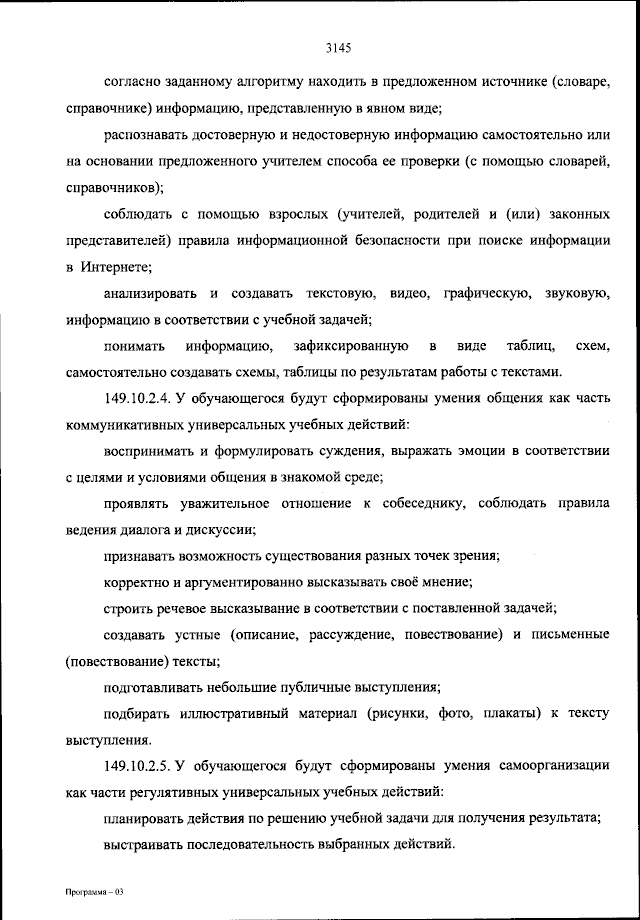 3145

согласно заданному алгоритму находить в предложенном источнике (словаре, справочнике) информацию, представленную в явном виде;

распознавать достоверную и недостоверную информацию самостоятельно или на основании предложенного учителем способа ее проверки (с помощью словарей, справочников);

соблюдать с помощью взрослых (учителей, родителей и (или) законных представителей) правила информационной безопасности при поиске информации в Интернете;

анализировать и создавать текстовую, видео, графическую, звуковую, информацию в соответствии с учебной задачей;

понимать информацию, зафиксированную в виде таблиц, схем, самостоятельно создавать схемы, таблицы по результатам работы с текстами.

149.10.2.4. У обучающегося будут сформированы умения общения как часть коммуникативных универсальных учебных действий:

воспринимать и формулировать суждения, выражать эмоции в соответствии с целями и условиями общения в знакомой среде;

проявлять уважительное отношение к собеседнику, соблюдать правила ведения диалога и дискуссии;

признавать возможность существования разных точек зрения;

корректно и аргументированно высказывать своё мнение;

строить речевое высказывание в соответствии с поставленной задачей;

создавать устные (описание, рассуждение, повествование) и письменные (повествование) тексты;

подготавливать небольшие публичные выступления;

подбирать иллюстративный материал (рисунки, фото, плакаты) к тексту выступления.

149.10.2.5. У обучающегося будут сформированы умения самоорганизации как части регулятивных универсальных учебных действий:

планировать действия по решению учебной задачи для получения результата;

выстраивать последовательность выбранных действий.

Программа – 03